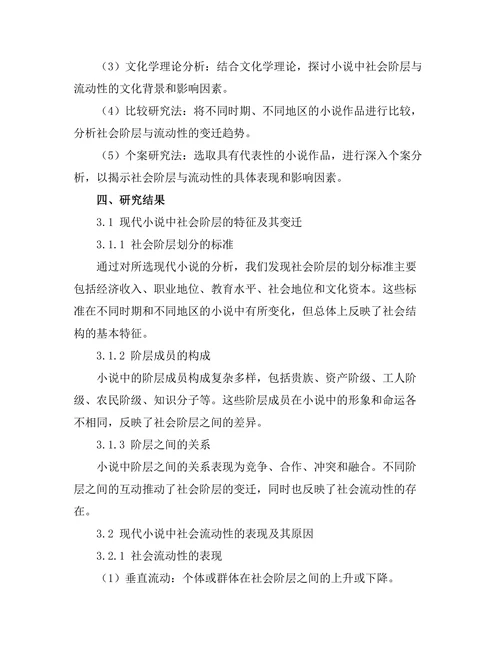 （3）文化学理论分析：结合文化学理论，探讨小说中社会阶层与流动性的文化背景和影响因素。

（4）比较研究法：将不同时期、不同地区的小说作品进行比较，分析社会阶层与流动性的变迁趋势。

（5）个案研究法：选取具有代表性的小说作品，进行深入个案分析，以揭示社会阶层与流动性的具体表现和影响因素。

四、研究结果

3.1 现代小说中社会阶层的特征及其变迁

3.1.1 社会阶层划分的标准

通过对所选现代小说的分析，我们发现社会阶层的划分标准主要包括经济收入、职业地位、教育水平、社会地位和文化资本。这些标准在不同时期和不同地区的小说中有所变化，但总体上反映了社会结构的基本特征。

3.1.2 阶层成员的构成

小说中的阶层成员构成复杂多样，包括贵族、资产阶级、工人阶级、农民阶级、知识分子等。这些阶层成员在小说中的形象和命运各不相同，反映了社会阶层之间的差异。

3.1.3 阶层之间的关系

小说中阶层之间的关系表现为竞争、合作、冲突和融合。不同阶层之间的互动推动了社会阶层的变迁，同时也反映了社会流动性的存在。

3.2 现代小说中社会流动性的表现及其原因

3.2.1 社会流动性的表现

（1）垂直流动：个体或群体在社会阶层之间的上升或下降。